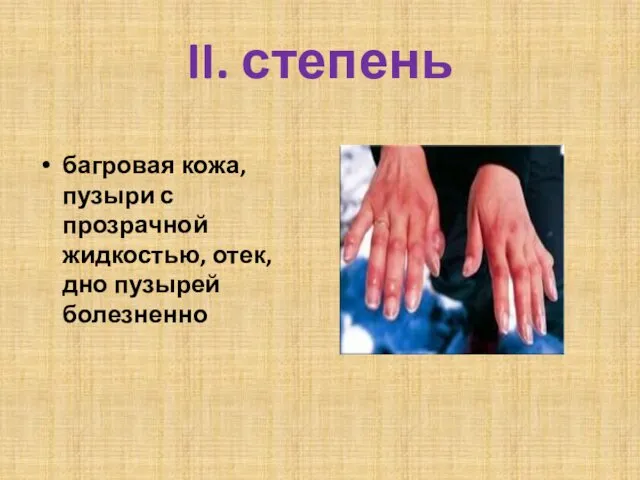 II. степень

• багровая кожа, пузыри с прозрачной жидкостью, отек, дно пузырей болезненно